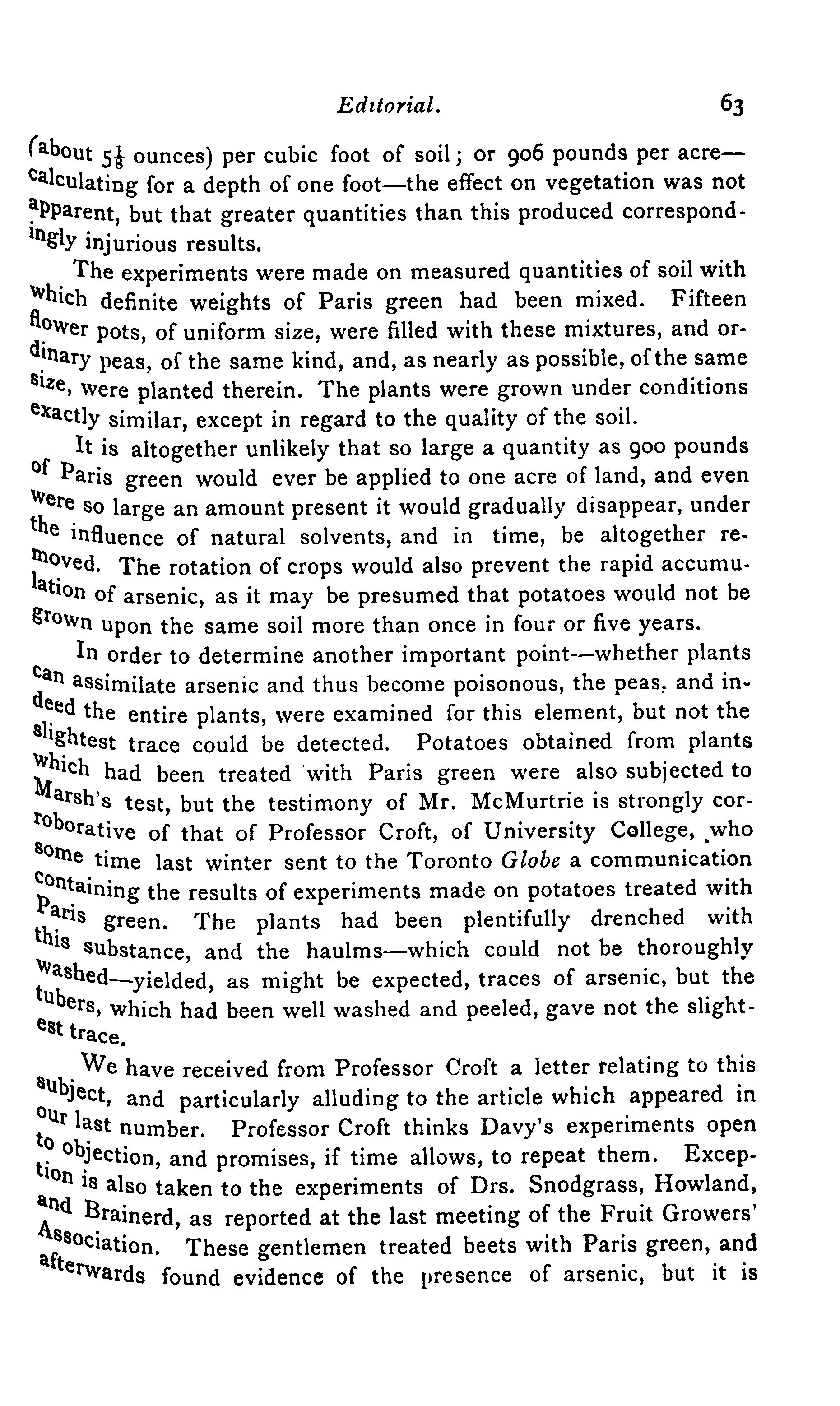 Editorial. 63

(about $5\frac{1}{8}$ ounces) per cubic foot of soil; or 906 pounds per acre—calculating for a depth of one foot—the effect on vegetation was not apparent, but that greater quantities than this produced correspondingly injurious results.

The experiments were made on measured quantities of soil with which definite weights of Paris green had been mixed. Fifteen flower pots, of uniform size, were filled with these mixtures, and ordinary peas, of the same kind, and, as nearly as possible, of the same size, were planted therein. The plants were grown under conditions exactly similar, except in regard to the quality of the soil.

It is altogether unlikely that so large a quantity as 900 pounds of Paris green would ever be applied to one acre of land, and even were so large an amount present it would gradually disappear, under the influence of natural solvents, and in time, be altogether removed. The rotation of crops would also prevent the rapid accumulation of arsenic, as it may be presumed that potatoes would not be grown upon the same soil more than once in four or five years.

In order to determine another important point—whether plants can assimilate arsenic and thus become poisonous, the peas, and indeed the entire plants, were examined for this element, but not the slightest trace could be detected. Potatoes obtained from plants which had been treated with Paris green were also subjected to Marsh's test, but the testimony of Mr. McMurtrie is strongly corroborative of that of Professor Croft, of University College, who some time last winter sent to the Toronto Globe a communication containing the results of experiments made on potatoes treated with Paris green. The plants had been plentifully drenched with this substance, and the haulms—which could not be thoroughly washed—yielded, as might be expected, traces of arsenic, but the tubers, which had been well washed and peeled, gave not the slightest trace.

We have received from Professor Croft a letter relating to this subject, and particularly alluding to the article which appeared in our last number. Professor Croft thinks Davy's experiments open to objection, and promises, if time allows, to repeat them. Exception is also taken to the experiments of Drs. Snodgrass, Howland, and Brainerd, as reported at the last meeting of the Fruit Growers' Association. These gentlemen treated beets with Paris green, and afterwards found evidence of the presence of arsenic, but it is